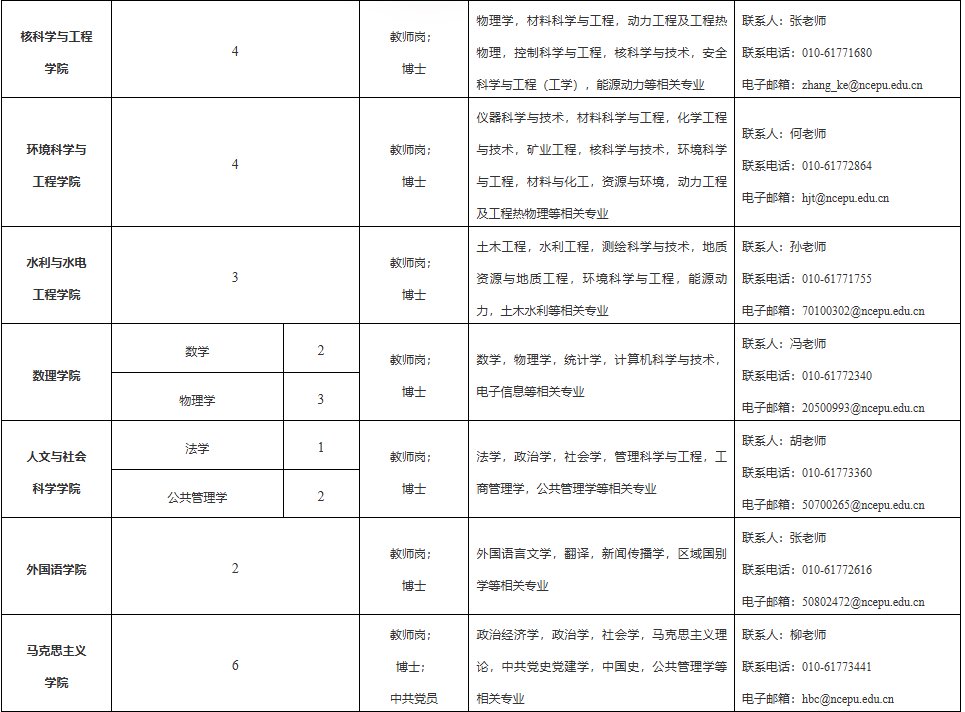 | 核科学与工程学院 | 4 |  | 教师岗；博士 | 物理学，材料科学与工程，动力工程及工程热物理，控制科学与工程，核科学与技术，安全科学与工程（工学），能源动力等相关专业 | 联系人：张老师 联系电话：010-61771680 电子邮箱：zhang_ke@ncepu.edu.cn |
|---|---|---|---|---|---|
| 环境科学与工程学院 | 4 |  | 教师岗；博士 | 仪器科学与技术，材料科学与工程，化学工程与技术，矿业工程，核科学与技术，环境科学与工程，材料与化工，资源与环境，动力工程及工程热物理等相关专业 | 联系人：何老师 联系电话：010-61772864 电子邮箱：hjt@ncepu.edu.cn |
| 水利与水电工程学院 | 3 |  | 教师岗；博士 | 土木工程，水利工程，测绘科学与技术，地质资源与地质工程，环境科学与工程，能源动力，土木水利等相关专业 | 联系人：孙老师 联系电话：010-61771755 电子邮箱：70100302@ncepu.edu.cn |
| 数理学院 | 数学 | 2 | 教师岗；博士 | 数学，物理学，统计学，计算机科学与技术，电子信息等相关专业 | 联系人：冯老师 联系电话：010-61772340 电子邮箱：20500993@ncepu.edu.cn |
|  | 物理学 | 3 |  |  |  |
| 人文与社会科学学院 | 法学 | 1 | 教师岗；博士 | 法学，政治学，社会学，管理科学与工程，工商管理学，公共管理学等相关专业 | 联系人：胡老师 联系电话：010-61773360 电子邮箱：50700265@ncepu.edu.cn |
|  | 公共管理学 | 2 |  |  |  |
| 外国语学院 | 2 |  | 教师岗；博士 | 外国语言文学，翻译，新闻传播学，区域国别学等相关专业 | 联系人：张老师 联系电话：010-61772616 电子邮箱：50802472@ncepu.edu.cn |
| 马克思主义学院 | 6 |  | 教师岗；博士；中共党员 | 政治经济学，政治学，社会学，马克思主义理论，中共党史党建学，中国史，公共管理学等相关专业 | 联系人：柳老师 联系电话：010-61773441 电子邮箱：hbc@ncepu.edu.cn |